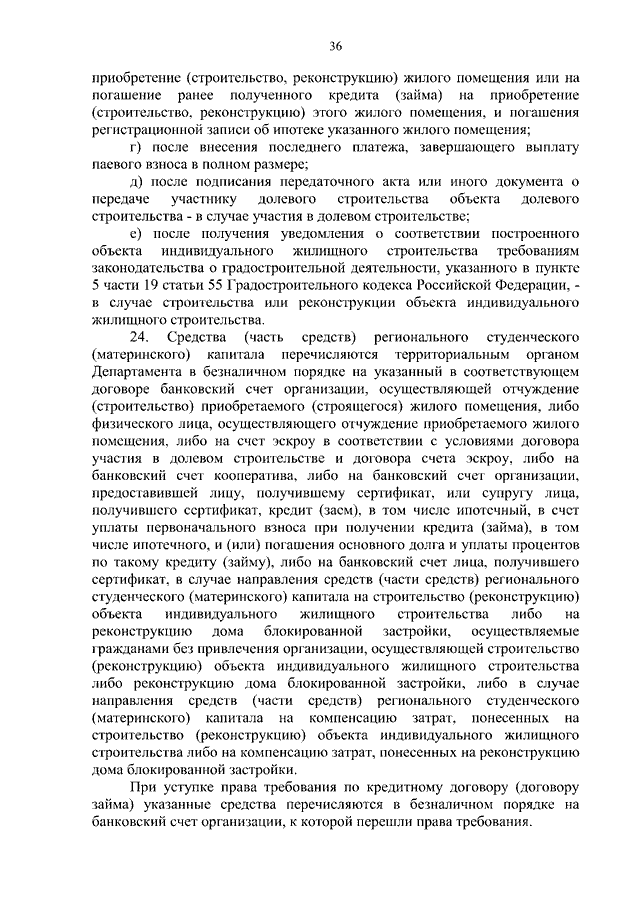 36

приобретение (строительство, реконструкцию) жилого помещения или на погашение ранее полученного кредита (займа) на приобретение (строительство, реконструкцию) этого жилого помещения, и погашения регистрационной записи об ипотеке указанного жилого помещения;

г) после внесения последнего платежа, завершающего выплату паевого взноса в полном размере;

д) после подписания передаточного акта или иного документа о передаче участнику долевого строительства объекта долевого строительства - в случае участия в долевом строительстве;

е) после получения уведомления о соответствии построенного объекта индивидуального жилищного строительства требованиям законодательства о градостроительной деятельности, указанного в пункте 5 части 19 статьи 55 Градостроительного кодекса Российской Федерации, - в случае строительства или реконструкции объекта индивидуального жилищного строительства.

24. Средства (часть средств) регионального студенческого (материнского) капитала перечисляются территориальным органом Департамента в безналичном порядке на указанный в соответствующем договоре банковский счет организации, осуществляющей отчуждение (строительство) приобретаемого (строящегося) жилого помещения, либо физического лица, осуществляющего отчуждение приобретаемого жилого помещения, либо на счет эскроу в соответствии с условиями договора участия в долевом строительстве и договора счета эскроу, либо на банковский счет кооператива, либо на банковский счет организации, предоставившей лицу, получившему сертификат, или супругу лица, получившего сертификат, кредит (заем), в том числе ипотечный, в счет уплаты первоначального взноса при получении кредита (займа), в том числе ипотечного, и (или) погашения основного долга и уплаты процентов по такому кредиту (займу), либо на банковский счет лица, получившего сертификат, в случае направления средств (части средств) регионального студенческого (материнского) капитала на строительство (реконструкцию) объекта индивидуального жилищного строительства либо на реконструкцию дома блокированной застройки, осуществляемые гражданами без привлечения организации, осуществляющей строительство (реконструкцию) объекта индивидуального жилищного строительства либо реконструкцию дома блокированной застройки, либо в случае направления средств (части средств) регионального студенческого (материнского) капитала на компенсацию затрат, понесенных на строительство (реконструкцию) объекта индивидуального жилищного строительства либо на компенсацию затрат, понесенных на реконструкцию дома блокированной застройки.

При уступке права требования по кредитному договору (договору займа) указанные средства перечисляются в безналичном порядке на банковский счет организации, к которой перешли права требования.